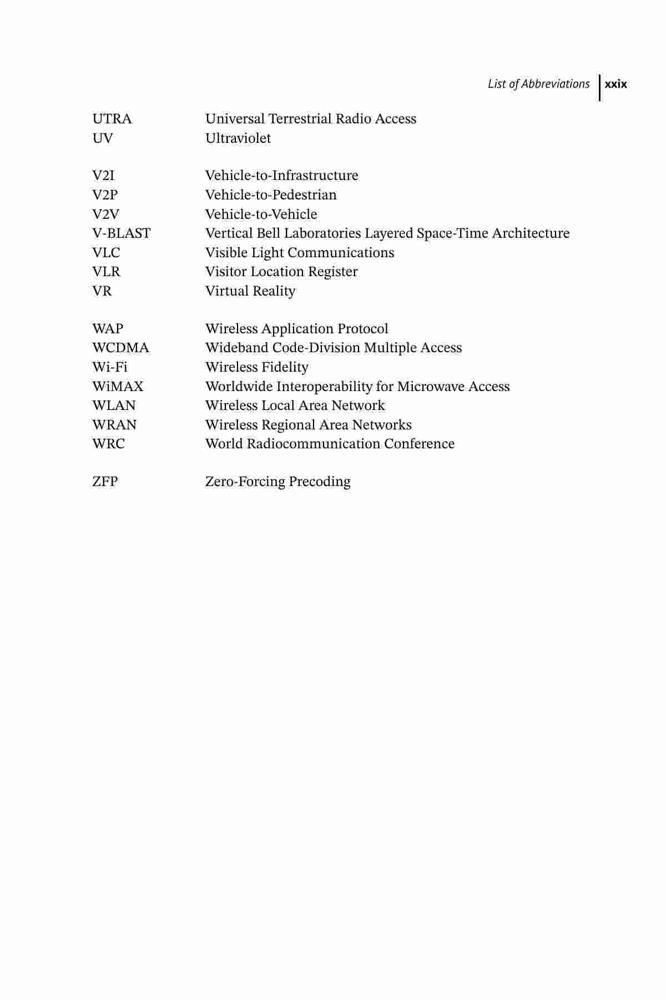 List of Abbreviations xxix

| | |
|---|---|
| UTRA | Universal Terrestrial Radio Access |
| UV | Ultraviolet |
| V2I | Vehicle-to-Infrastructure |
| V2P | Vehicle-to-Pedestrian |
| V2V | Vehicle-to-Vehicle |
| V-BLAST | Vertical Bell Laboratories Layered Space-Time Architecture |
| VLC | Visible Light Communications |
| VLR | Visitor Location Register |
| VR | Virtual Reality |
| WAP | Wireless Application Protocol |
| WCDMA | Wideband Code-Division Multiple Access |
| Wi-Fi | Wireless Fidelity |
| WiMAX | Worldwide Interoperability for Microwave Access |
| WLAN | Wireless Local Area Network |
| WRAN | Wireless Regional Area Networks |
| WRC | World Radiocommunication Conference |
| ZFP | Zero-Forcing Precoding |